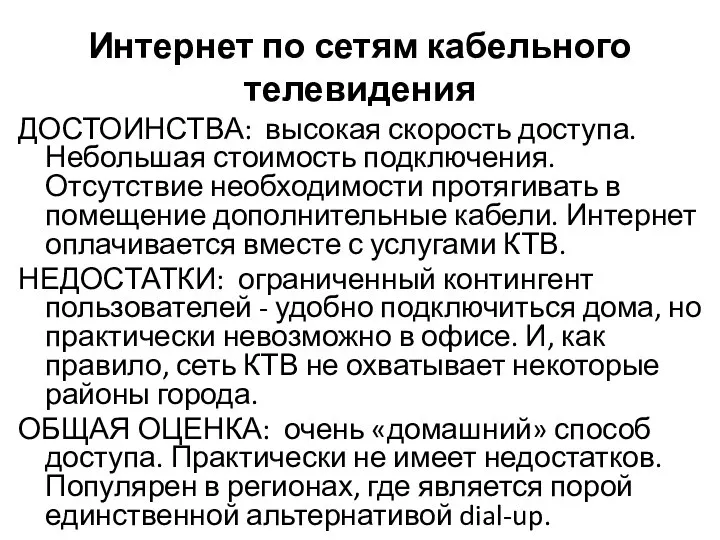 Интернет по сетям кабельного телевидения

ДОСТОИНСТВА: высокая скорость доступа. Небольшая стоимость подключения. Отсутствие необходимости протягивать в помещение дополнительные кабели. Интернет оплачивается вместе с услугами КТВ.

НЕДОСТАТКИ: ограниченный контингент пользователей - удобно подключиться дома, но практически невозможно в офисе. И, как правило, сеть КТВ не охватывает некоторые районы города.

ОБЩАЯ ОЦЕНКА: очень «домашний» способ доступа. Практически не имеет недостатков. Популярен в регионах, где является порой единственной альтернативой dial-up.